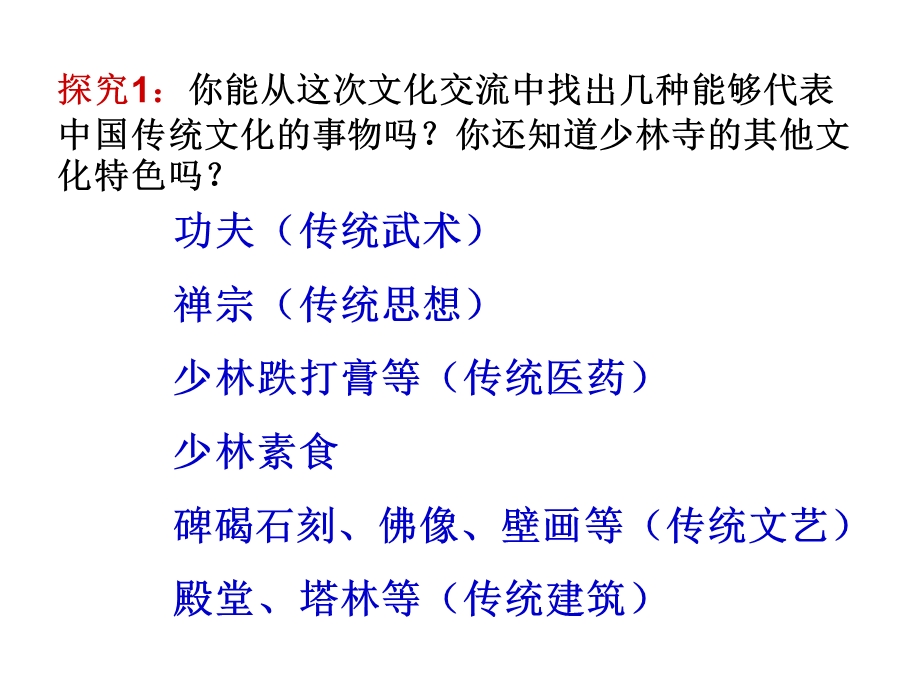 探究1：你能从这次文化交流中找出几种能够代表中国传统文化的事物吗？你还知道少林寺的其他文化特色吗？

功夫（传统武术）

禅宗（传统思想）

少林跌打膏等（传统医药）

少林素食

碑碣石刻、佛像、壁画等（传统文艺）

殿堂、塔林等（传统建筑）